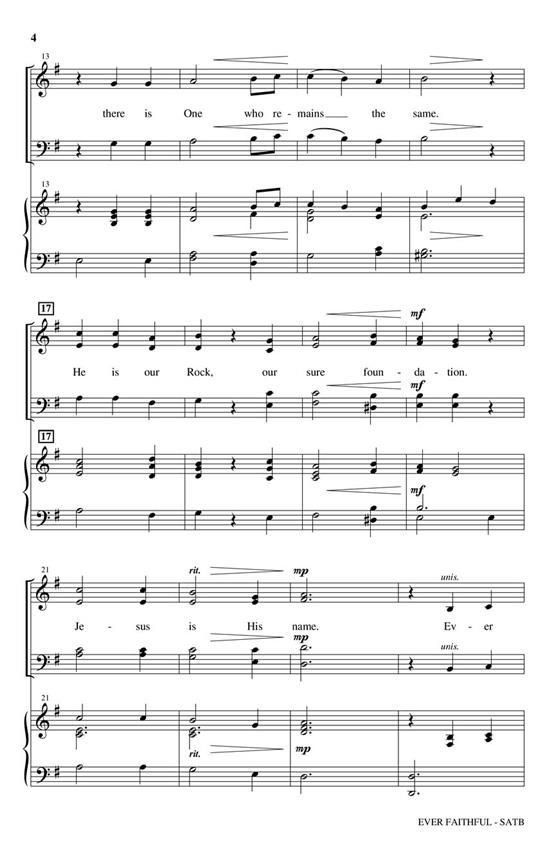 4

13

there is One who re - mains the same.

13

17

mf

He is our Rock, our sure foun - da - tion.

mf

17

mf

21

rit.

mp

unis.

Je - sus is His name. Ev - er

mp

unis.

21

rit.

mp

EVER FAITHFUL - SATB